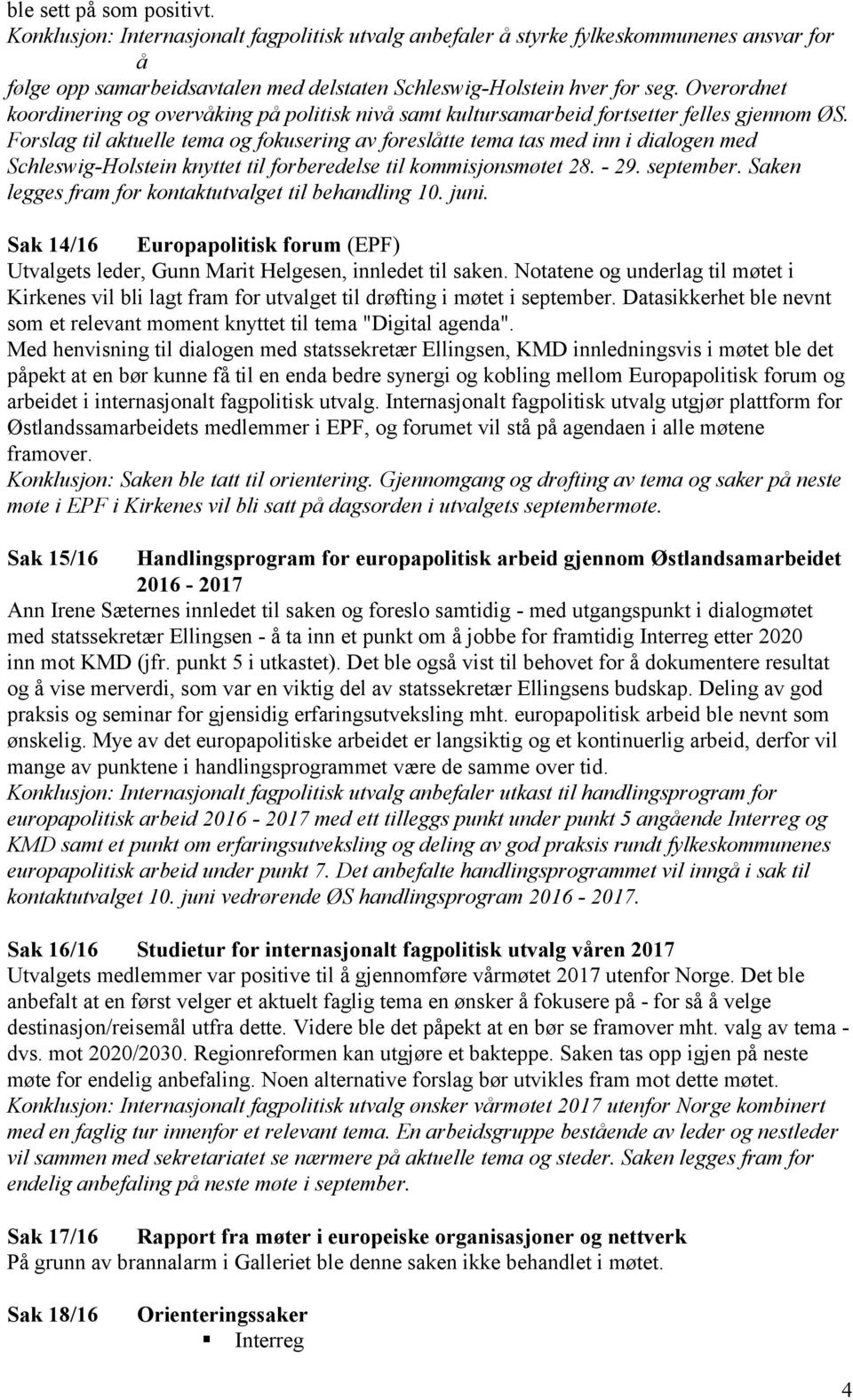 ble sett på som positivt.
Konklusjon: Internasjonalt fagpolitisk utvalg anbefaler å styrke fylkeskommunenes ansvar for å
følge opp samarbeidsavtalen med delstaten Schleswig-Holstein hver for seg. Overordnet koordinering og overvåking på politisk nivå samt kultursamarbeid fortsetter felles gjennom ØS. Forslag til aktuelle tema og fokusering av foreslåtte tema tas med inn i dialogen med Schleswig-Holstein knyttet til forberedelse til kommisjonsmøtet 28. - 29. september. Saken legges fram for kontaktutvalget til behandling 10. juni.

Sak 14/16 Europapolitisk forum (EPF)
Utvalgets leder, Gunn Marit Helgesen, innledet til saken. Notatene og underlag til møtet i Kirkenes vil bli lagt fram for utvalget til drøfting i møtet i september. Datasikkerhet ble nevnt som et relevant moment knyttet til tema "Digital agenda".
Med henvisning til dialogen med statssekretær Ellingsen, KMD innledningsvis i møtet ble det påpekt at en bør kunne få til en enda bedre synergi og kobling mellom Europapolitisk forum og arbeidet i internasjonalt fagpolitisk utvalg. Internasjonalt fagpolitisk utvalg utgjør plattform for Østlandssamarbeidets medlemmer i EPF, og forumet vil stå på agendaen i alle møtene framover.
Konklusjon: Saken ble tatt til orientering. Gjennomgang og drøfting av tema og saker på neste møte i EPF i Kirkenes vil bli satt på dagsorden i utvalgets septembermøte.

Sak 15/16 Handlingsprogram for europapolitisk arbeid gjennom Østlandsamarbeidet 2016 - 2017
Ann Irene Sæternes innledet til saken og foreslo samtidig - med utgangspunkt i dialogmøtet med statssekretær Ellingsen - å ta inn et punkt om å jobbe for framtidig Interreg etter 2020 inn mot KMD (jfr. punkt 5 i utkastet). Det ble også vist til behovet for å dokumentere resultat og å vise merverdi, som var en viktig del av statssekretær Ellingsens budskap. Deling av god praksis og seminar for gjensidig erfaringsutveksling mht. europapolitisk arbeid ble nevnt som ønskelig. Mye av det europapolitiske arbeidet er langsiktig og et kontinuerlig arbeid, derfor vil mange av punktene i handlingsprogrammet være de samme over tid.
Konklusjon: Internasjonalt fagpolitisk utvalg anbefaler utkast til handlingsprogram for europapolitisk arbeid 2016 - 2017 med ett tilleggs punkt under punkt 5 angående Interreg og KMD samt et punkt om erfaringsutveksling og deling av god praksis rundt fylkeskommunenes europapolitisk arbeid under punkt 7. Det anbefalte handlingsprogrammet vil inngå i sak til kontaktutvalget 10. juni vedrørende ØS handlingsprogram 2016 - 2017.

Sak 16/16 Studietur for internasjonalt fagpolitisk utvalg våren 2017
Utvalgets medlemmer var positive til å gjennomføre vårmøtet 2017 utenfor Norge. Det ble anbefalt at en først velger et aktuelt faglig tema en ønsker å fokusere på - for så å velge destinasjon/reisemål utfra dette. Videre ble det påpekt at en bør se framover mht. valg av tema - dvs. mot 2020/2030. Regionreformen kan utgjøre et bakteppe. Saken tas opp igjen på neste møte for endelig anbefaling. Noen alternative forslag bør utvikles fram mot dette møtet.
Konklusjon: Internasjonalt fagpolitisk utvalg ønsker vårmøtet 2017 utenfor Norge kombinert med en faglig tur innenfor et relevant tema. En arbeidsgruppe bestående av leder og nestleder vil sammen med sekretariatet se nærmere på aktuelle tema og steder. Saken legges fram for endelig anbefaling på neste møte i september.

Sak 17/16 Rapport fra møter i europeiske organisasjoner og nettverk
På grunn av brannalarm i Galleriet ble denne saken ikke behandlet i møtet.

Sak 18/16 Orienteringssaker
Interreg

4